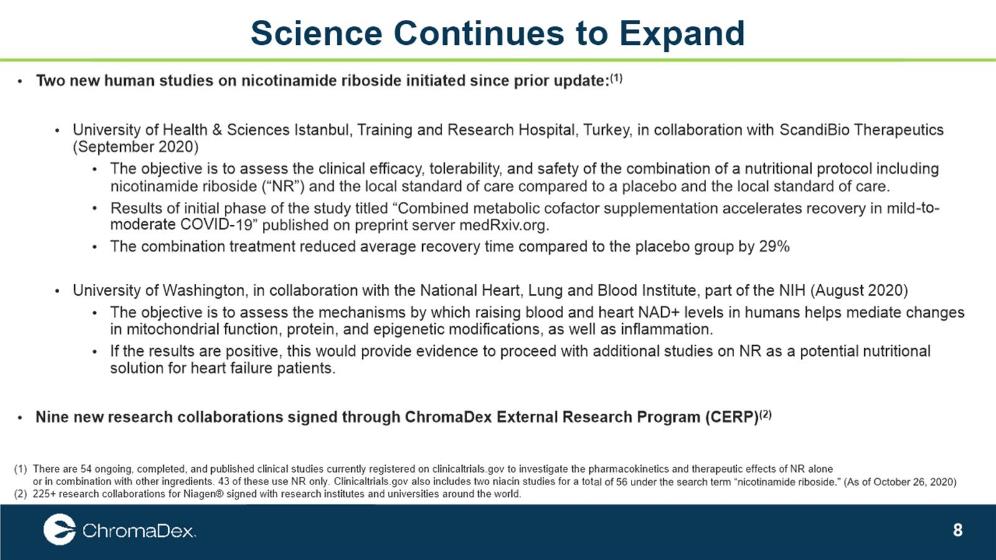 Science Continues to Expand

• Two new human studies on nicotinamide riboside initiated since prior update:$^{(1)}$

• University of Health & Sciences Istanbul, Training and Research Hospital, Turkey, in collaboration with ScandiBio Therapeutics (September 2020)

• The objective is to assess the clinical efficacy, tolerability, and safety of the combination of a nutritional protocol including nicotinamide riboside ("NR") and the local standard of care compared to a placebo and the local standard of care.

• Results of initial phase of the study titled "Combined metabolic cofactor supplementation accelerates recovery in mild-to-moderate COVID-19" published on preprint server medRxiv.org.

• The combination treatment reduced average recovery time compared to the placebo group by 29%

• University of Washington, in collaboration with the National Heart, Lung and Blood Institute, part of the NIH (August 2020)

• The objective is to assess the mechanisms by which raising blood and heart NAD+ levels in humans helps mediate changes in mitochondrial function, protein, and epigenetic modifications, as well as inflammation.

• If the results are positive, this would provide evidence to proceed with additional studies on NR as a potential nutritional solution for heart failure patients.

• Nine new research collaborations signed through ChromaDex External Research Program (CERP)$^{(2)}$

(1) There are 54 ongoing, completed, and published clinical studies currently registered on clinicaltrials.gov to investigate the pharmacokinetics and therapeutic effects of NR alone or in combination with other ingredients. 43 of these use NR only. Clinicaltrials.gov also includes two niacin studies for a total of 56 under the search term "nicotinamide riboside." (As of October 26, 2020)
(2) 225+ research collaborations for Niagen® signed with research institutes and universities around the world.

ChromaDex.

8